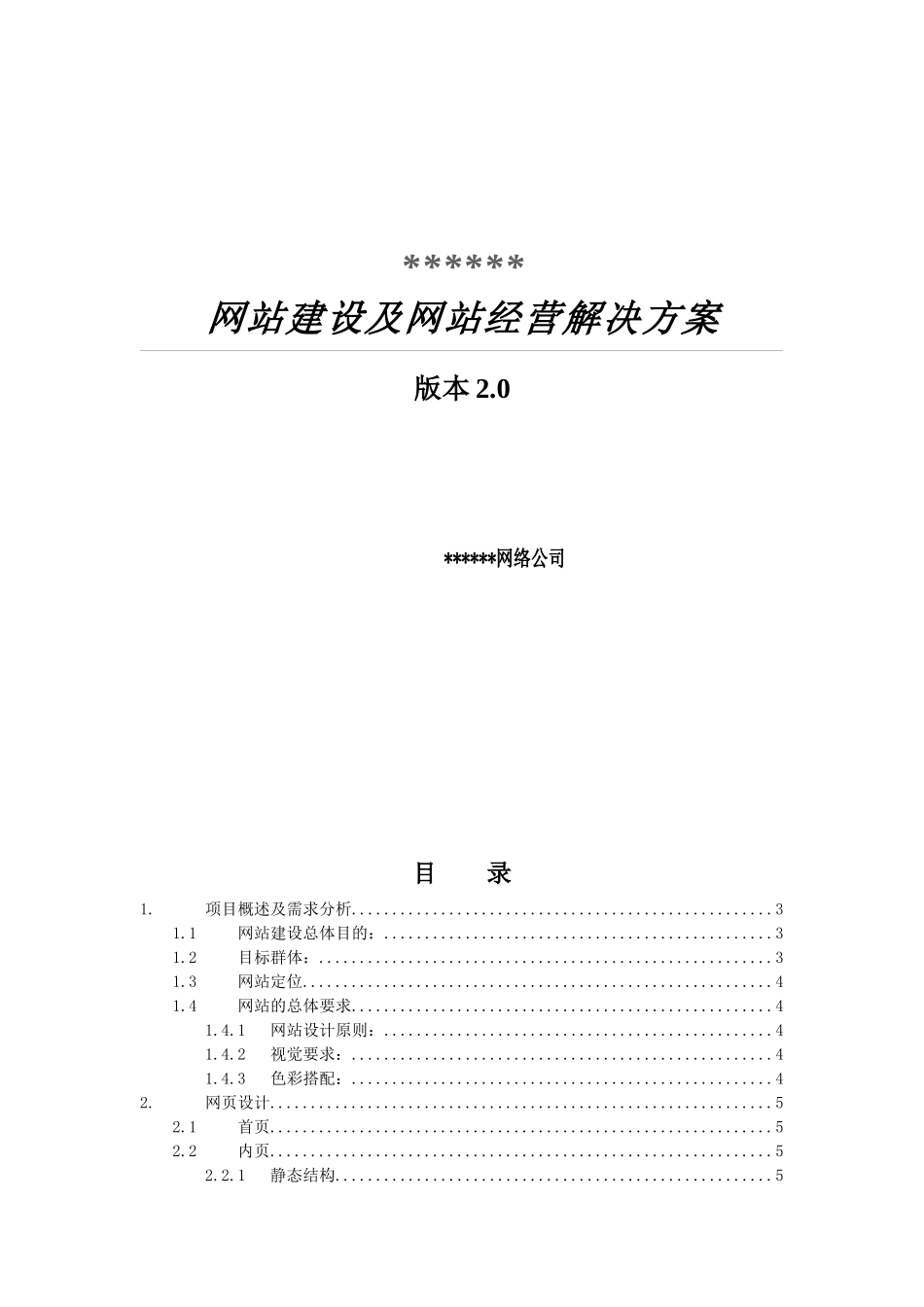 ******

网站建设及网站经营解决方案

版本 2.0

******网络公司

目　　录

1.　项目概述及需求分析....................................................3
1.1　网站建设总体目的：................................................3
1.2　目标群体：........................................................3
1.3　网站定位..........................................................4
1.4　网站的总体要求....................................................4
1.4.1　网站设计原则：................................................4
1.4.2　视觉要求：....................................................4
1.4.3　色彩搭配：....................................................4
2.　网页设计..............................................................5
2.1　首页..............................................................5
2.2　内页..............................................................5
2.2.1　静态结构......................................................5